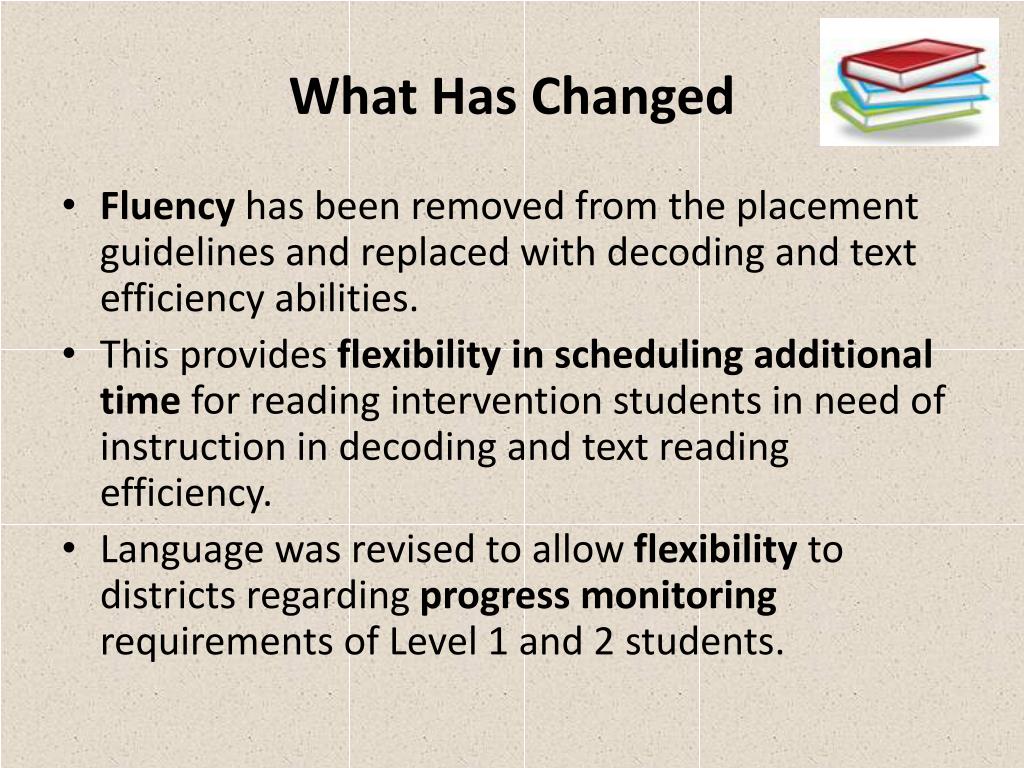 What Has Changed

• Fluency has been removed from the placement guidelines and replaced with decoding and text efficiency abilities.
• This provides flexibility in scheduling additional time for reading intervention students in need of instruction in decoding and text reading efficiency.
• Language was revised to allow flexibility to districts regarding progress monitoring requirements of Level 1 and 2 students.